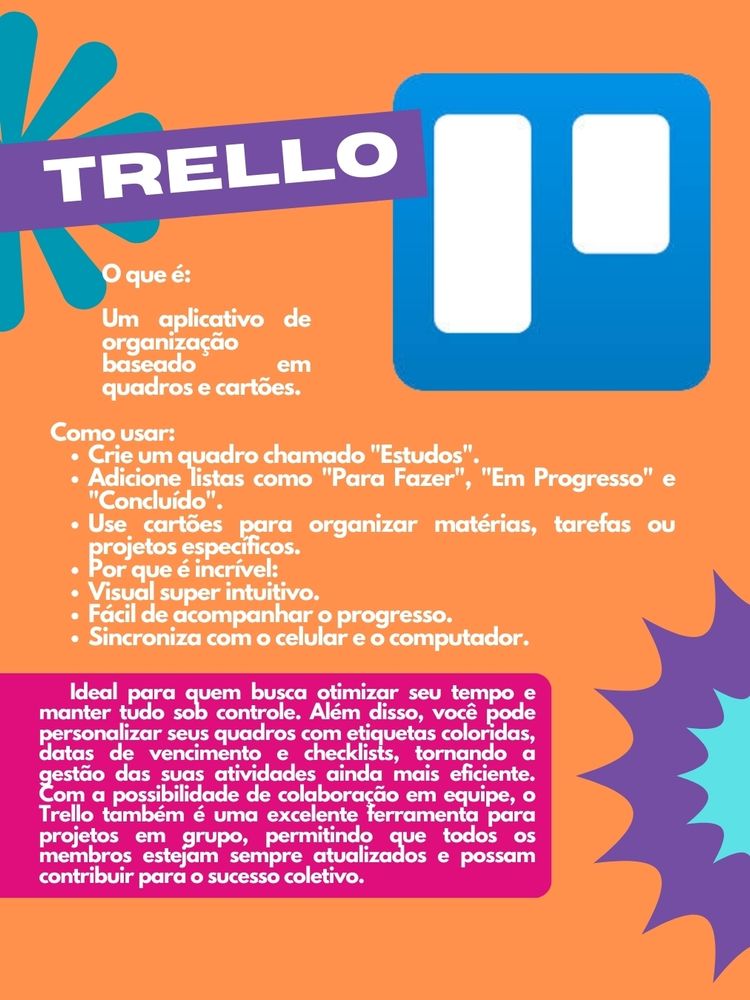 TRELLO

O que é:

Um aplicativo de organização baseado em quadros e cartões.

Como usar:
• Crie um quadro chamado "Estudos".
• Adicione listas como "Para Fazer", "Em Progresso" e "Concluído".
• Use cartões para organizar matérias, tarefas ou projetos específicos.
• Por que é incrível:
• Visual super intuitivo.
• Fácil de acompanhar o progresso.
• Sincroniza com o celular e o computador.

Ideal para quem busca otimizar seu tempo e manter tudo sob controle. Além disso, você pode personalizar seus quadros com etiquetas coloridas, datas de vencimento e checklists, tornando a gestão das suas atividades ainda mais eficiente. Com a possibilidade de colaboração em equipe, o Trello também é uma excelente ferramenta para projetos em grupo, permitindo que todos os membros estejam sempre atualizados e possam contribuir para o sucesso coletivo.